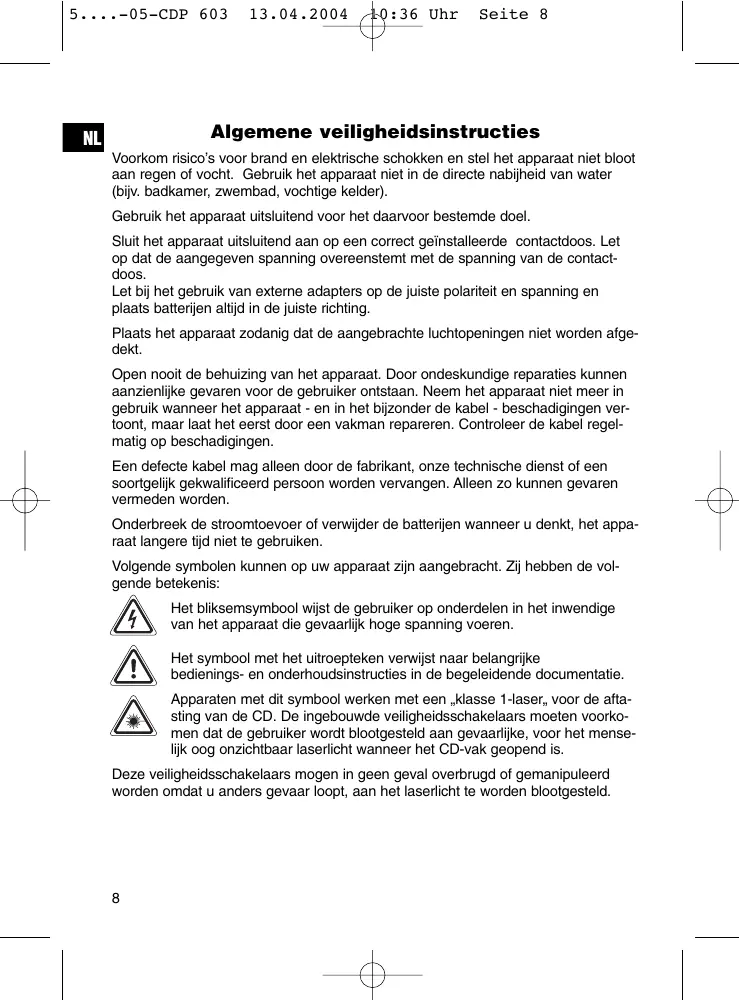 5....-05-CDP 603 13.04.2004 10:36 Uhr Seite 8

NL

Algemene veiligheidsinstructies

Voorkom risico's voor brand en elektrische schokken en stel het apparaat niet bloot aan regen of vocht. Gebruik het apparaat niet in de directe nabijheid van water (bijv. badkamer, zwembad, vochtige kelder).

Gebruik het apparaat uitsluitend voor het daarvoor bestemde doel.

Sluit het apparaat uitsluitend aan op een correct geïnstalleerde contactdoos. Let op dat de aangegeven spanning overeenstemt met de spanning van de contactdoos.
Let bij het gebruik van externe adapters op de juiste polariteit en spanning en plaats batterijen altijd in de juiste richting.

Plaats het apparaat zodanig dat de aangebrachte luchtopeningen niet worden afgedekt.

Open nooit de behuizing van het apparaat. Door ondeskundige reparaties kunnen aanzienlijke gevaren voor de gebruiker ontstaan. Neem het apparaat niet meer in gebruik wanneer het apparaat - en in het bijzonder de kabel - beschadigingen vertoont, maar laat het eerst door een vakman repareren. Controleer de kabel regelmatig op beschadigingen.

Een defecte kabel mag alleen door de fabrikant, onze technische dienst of een soortgelijk gekwalificeerd persoon worden vervangen. Alleen zo kunnen gevaren vermeden worden.

Onderbreek de stroomtoevoer of verwijder de batterijen wanneer u denkt, het apparaat langere tijd niet te gebruiken.

Volgende symbolen kunnen op uw apparaat zijn aangebracht. Zij hebben de volgende betekenis:

Het bliksemsymbool wijst de gebruiker op onderdelen in het inwendige van het apparaat die gevaarlijk hoge spanning voeren.

Het symbool met het uitroepteken verwijst naar belangrijke bedienings- en onderhoudsinstructies in de begeleidende documentatie.

Apparaten met dit symbool werken met een „klasse 1-laser„ voor de aftasting van de CD. De ingebouwde veiligheidsschakelaars moeten voorkomen dat de gebruiker wordt blootgesteld aan gevaarlijke, voor het menselijk oog onzichtbaar laserlicht wanneer het CD-vak geopend is.

Deze veiligheidsschakelaars mogen in geen geval overbrugd of gemanipuleerd worden omdat u anders gevaar loopt, aan het laserlicht te worden blootgesteld.

8